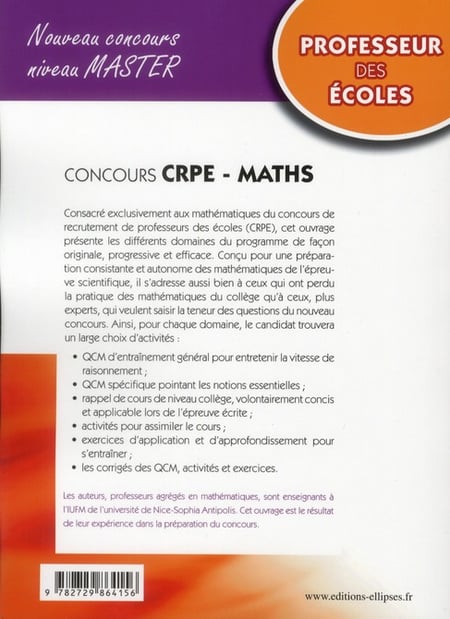 Nouveau concours niveau MASTER

PROFESSEUR DES ÉCOLES

CONCOURS CRPE - MATHS

Consacré exclusivement aux mathématiques du concours de recrutement de professeurs des écoles (CRPE), cet ouvrage présente les différents domaines du programme de façon originale, progressive et efficace. Conçu pour une préparation consistante et autonome des mathématiques de l'épreuve scientifique, il s'adresse aussi bien à ceux qui ont perdu la pratique des mathématiques du collège qu'à ceux, plus experts, qui veulent saisir la teneur des questions du nouveau concours. Ainsi, pour chaque domaine, le candidat trouvera un large choix d'activités :

• QCM d'entraînement général pour entretenir la vitesse de raisonnement ;
• QCM spécifique pointant les notions essentielles ;
• rappel de cours de niveau collège, volontairement concis et applicable lors de l'épreuve écrite ;
• activités pour assimiler le cours ;
• exercices d'application et d'approfondissement pour s'entraîner ;
• les corrigés des QCM, activités et exercices.

Les auteurs, professeurs agrégés en mathématiques, sont enseignants à l'IUFM de l'université de Nice-Sophia Antipolis. Cet ouvrage est le résultat de leur expérience dans la préparation du concours.

9 782729 864156

www.editions-ellipses.fr